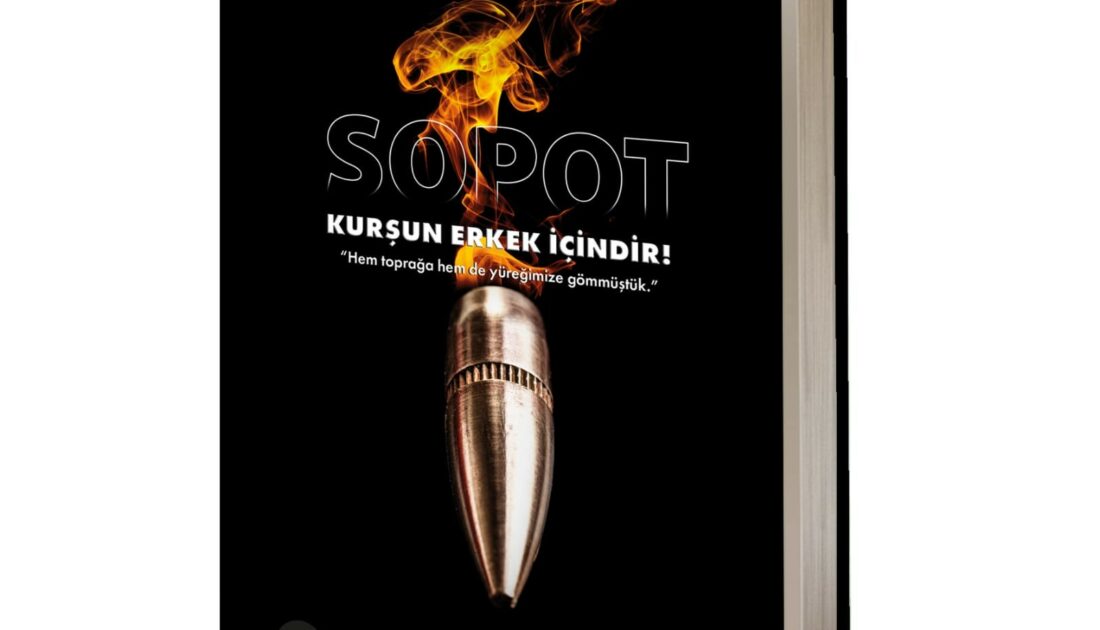 SOPOT

KURŞUN ERKEK İÇİNDİR!

"Hem toprağa hem de yüreğimize gömmüştük."